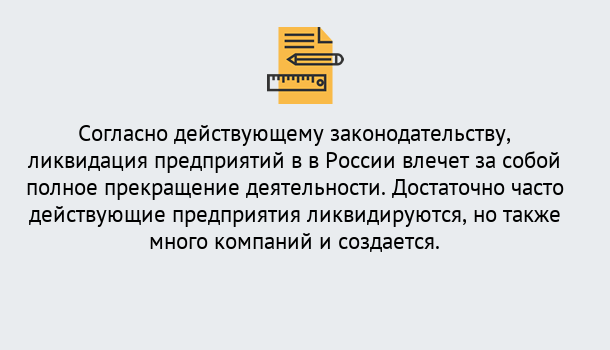 Согласно действующему законодательству, ликвидация предприятий в в России влечет за собой полное прекращение деятельности. Достаточно часто действующие предприятия ликвидируются, но также много компаний и создается.